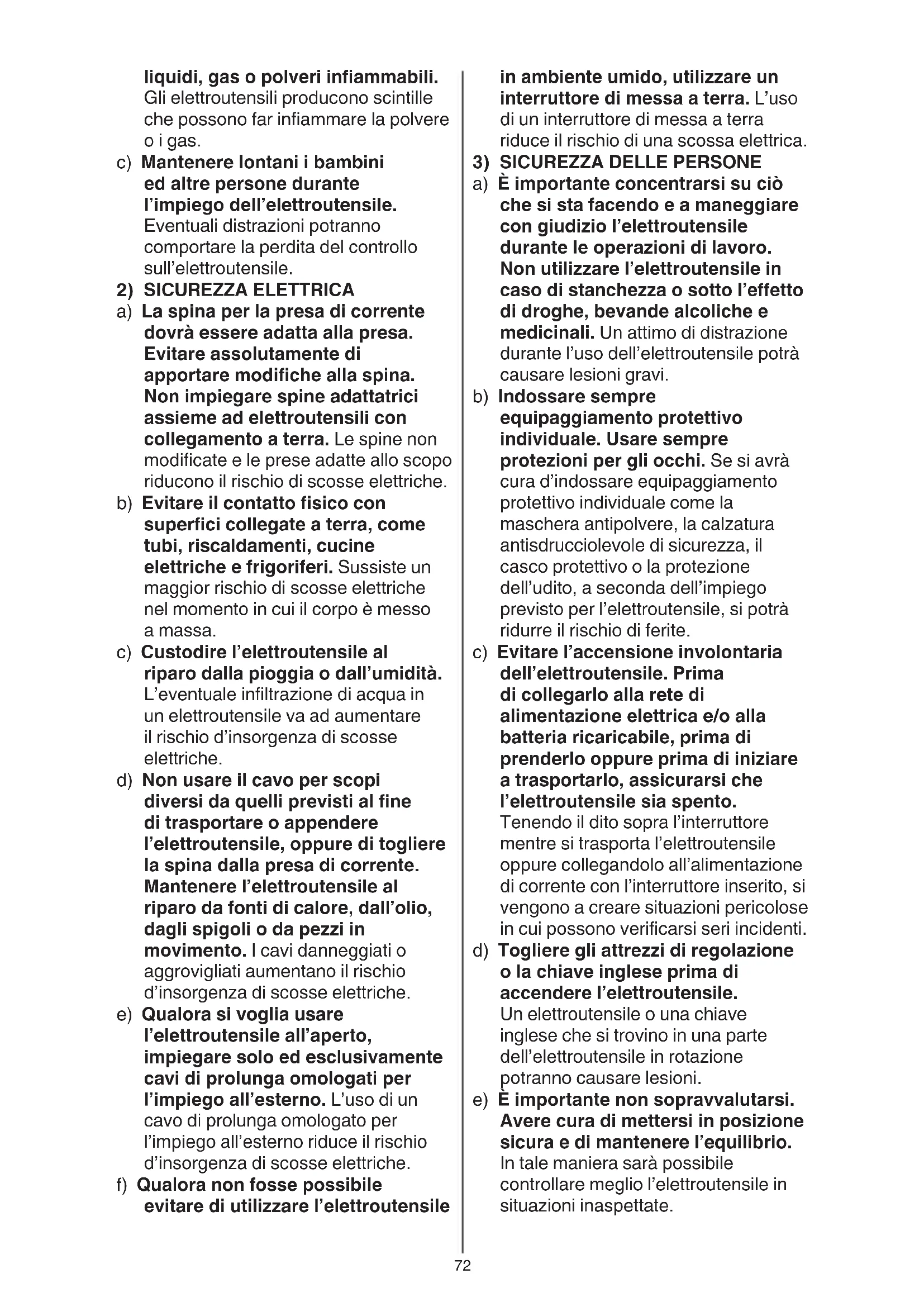 liquidi, gas o polveri infiammabili. Gli elettroutensili producono scintille che possono far infiammare la polvere o i gas.
c) Mantenere lontani i bambini ed altre persone durante l'impiego dell'elettroutensile. Eventuali distrazioni potranno comportare la perdita del controllo sull'elettroutensile.
2) SICUREZZA ELETTRICA
a) La spina per la presa di corrente dovrà essere adatta alla presa. Evitare assolutamente di apportare modifiche alla spina. Non impiegare spine adattatrici assieme ad elettroutensili con collegamento a terra. Le spine non modificate e le prese adatte allo scopo riducono il rischio di scosse elettriche.
b) Evitare il contatto fisico con superfici collegate a terra, come tubi, riscaldamenti, cucine elettriche e frigoriferi. Sussiste un maggior rischio di scosse elettriche nel momento in cui il corpo è messo a massa.
c) Custodire l'elettroutensile al riparo dalla pioggia o dall'umidità. L'eventuale infiltrazione di acqua in un elettroutensile va ad aumentare il rischio d'insorgenza di scosse elettriche.
d) Non usare il cavo per scopi diversi da quelli previsti al fine di trasportare o appendere l'elettroutensile, oppure di togliere la spina dalla presa di corrente. Mantenere l'elettroutensile al riparo da fonti di calore, dall'olio, dagli spigoli o da pezzi in movimento. I cavi danneggiati o aggrovigliati aumentano il rischio d'insorgenza di scosse elettriche.
e) Qualora si voglia usare l'elettroutensile all'aperto, impiegare solo ed esclusivamente cavi di prolunga omologati per l'impiego all'esterno. L'uso di un cavo di prolunga omologato per l'impiego all'esterno riduce il rischio d'insorgenza di scosse elettriche.
f) Qualora non fosse possibile evitare di utilizzare l'elettroutensile in ambiente umido, utilizzare un interruttore di messa a terra. L'uso di un interruttore di messa a terra riduce il rischio di una scossa elettrica.
3) SICUREZZA DELLE PERSONE
a) È importante concentrarsi su ciò che si sta facendo e a maneggiare con giudizio l'elettroutensile durante le operazioni di lavoro. Non utilizzare l'elettroutensile in caso di stanchezza o sotto l'effetto di droghe, bevande alcoliche e medicinali. Un attimo di distrazione durante l'uso dell'elettroutensile potrà causare lesioni gravi.
b) Indossare sempre equipaggiamento protettivo individuale. Usare sempre protezioni per gli occhi. Se si avrà cura d'indossare equipaggiamento protettivo individuale come la maschera antipolvere, la calzatura antisdrucciolevole di sicurezza, il casco protettivo o la protezione dell'udito, a seconda dell'impiego previsto per l'elettroutensile, si potrà ridurre il rischio di ferite.
c) Evitare l'accensione involontaria dell'elettroutensile. Prima di collegarlo alla rete di alimentazione elettrica e/o alla batteria ricaricabile, prima di prenderlo oppure prima di iniziare a trasportarlo, assicurarsi che l'elettroutensile sia spento. Tenendo il dito sopra l'interruttore mentre si trasporta l'elettroutensile oppure collegandolo all'alimentazione di corrente con l'interruttore inserito, si vengono a creare situazioni pericolose in cui possono verificarsi seri incidenti.
d) Togliere gli attrezzi di regolazione o la chiave inglese prima di accendere l'elettroutensile. Un elettroutensile o una chiave inglese che si trovino in una parte dell'elettroutensile in rotazione potranno causare lesioni.
e) È importante non sopravvalutarsi. Avere cura di mettersi in posizione sicura e di mantenere l'equilibrio. In tale maniera sarà possibile controllare meglio l'elettroutensile in situazioni inaspettate.

72